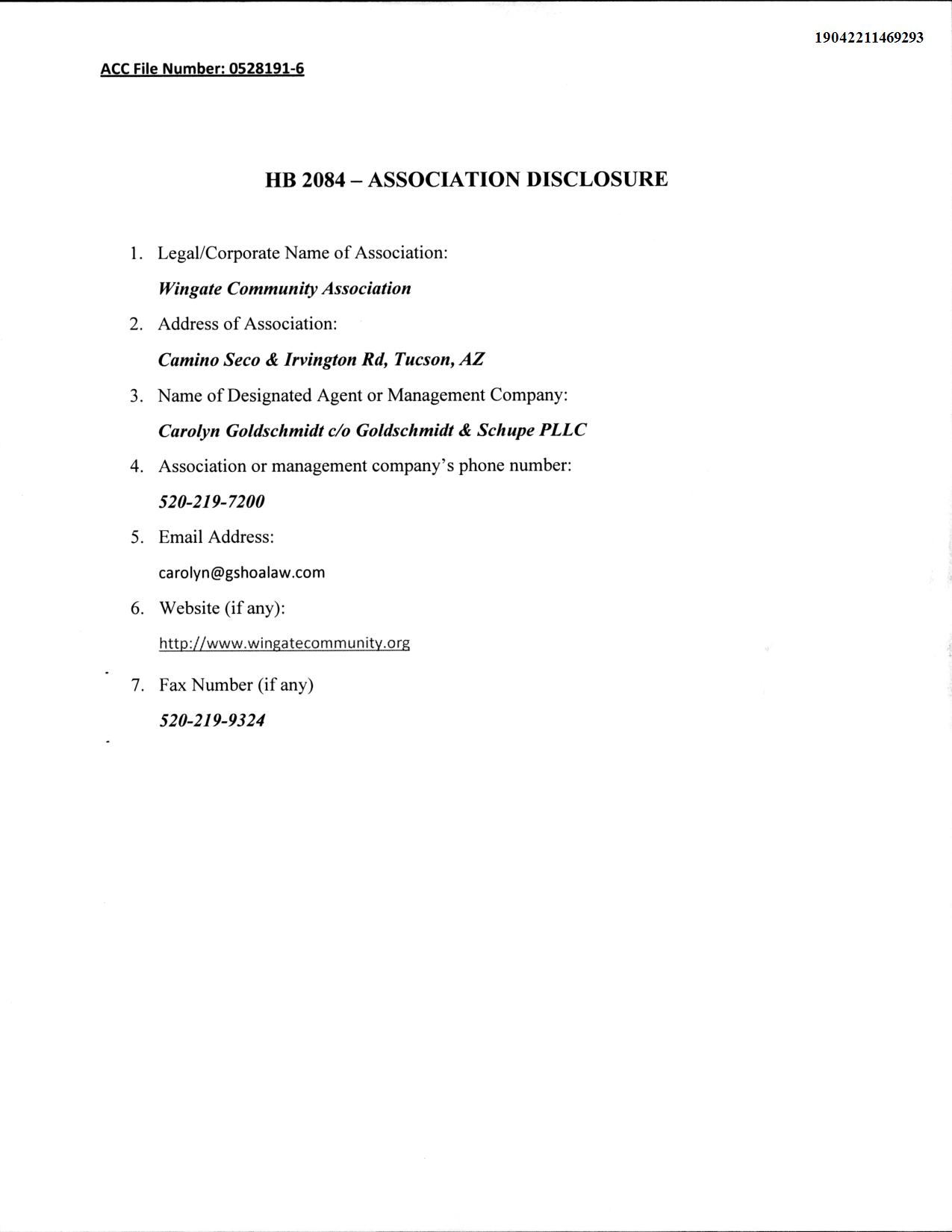 19042211469293

ACC File Number: 0528191-6

HB 2084 – ASSOCIATION DISCLOSURE

1. Legal/Corporate Name of Association:

Wingate Community Association

2. Address of Association:

Camino Seco & Irvington Rd, Tucson, AZ

3. Name of Designated Agent or Management Company:

Carolyn Goldschmidt c/o Goldschmidt & Schupe PLLC

4. Association or management company's phone number:

520-219-7200

5. Email Address:

carolyn@gshoalaw.com

6. Website (if any):

http://www.wingatecommunity.org

7. Fax Number (if any)

520-219-9324